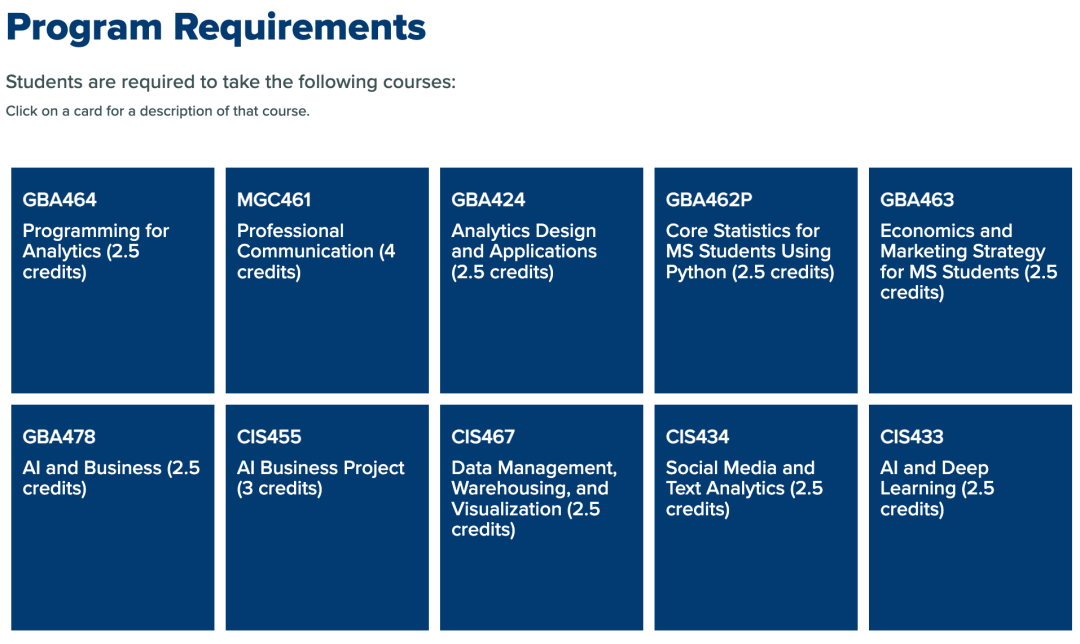 Program Requirements

Students are required to take the following courses:

Click on a card for a description of that course.

GBA464

Programming for Analytics (2.5 credits)

MGC461

Professional Communication (4 credits)

GBA424

Analytics Design and Applications (2.5 credits)

GBA462P

Core Statistics for MS Students Using Python (2.5 credits)

GBA463

Economics and Marketing Strategy for MS Students (2.5 credits)

GBA478

AI and Business (2.5 credits)

CIS455

AI Business Project (3 credits)

CIS467

Data Management, Warehousing, and Visualization (2.5 credits)

CIS434

Social Media and Text Analytics (2.5 credits)

CIS433

AI and Deep Learning (2.5 credits)